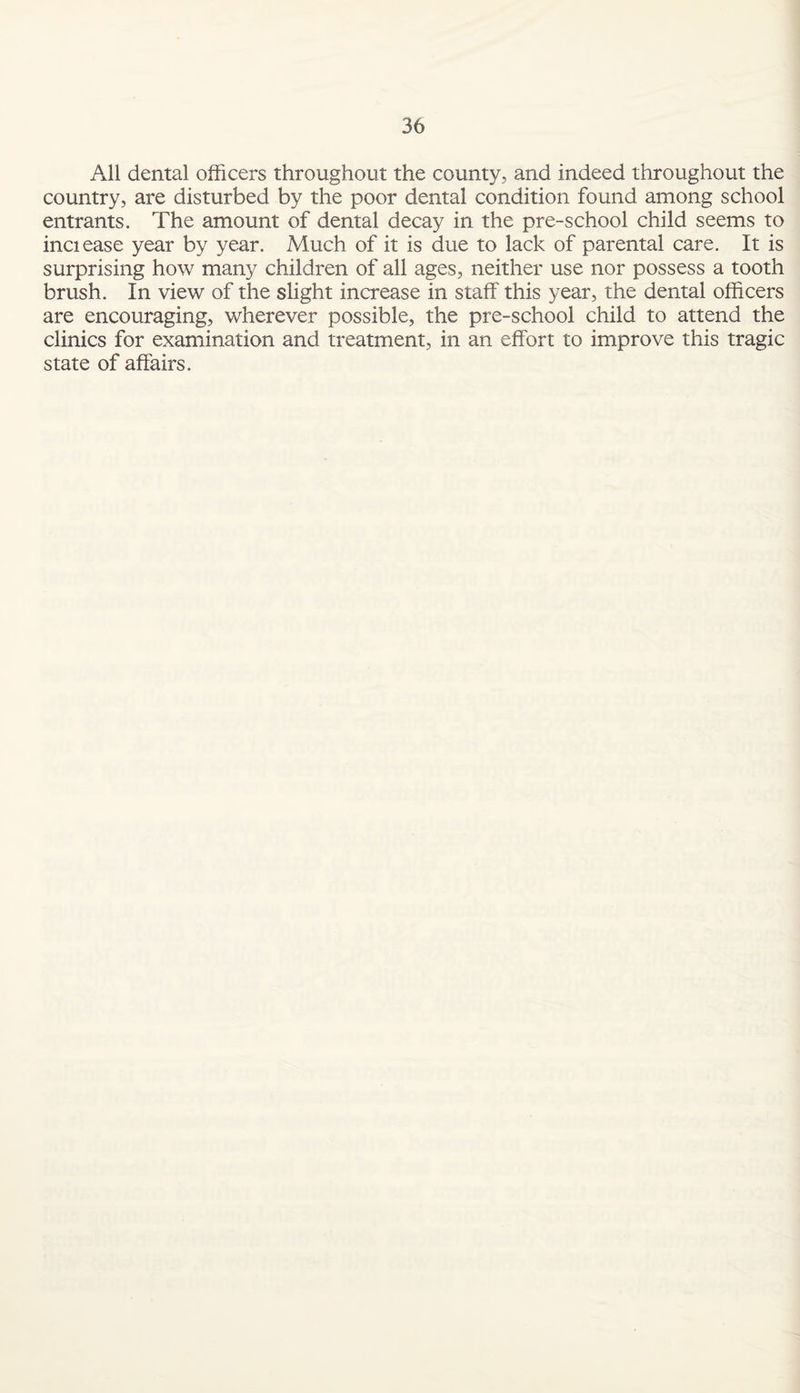 36

All dental officers throughout the county, and indeed throughout the country, are disturbed by the poor dental condition found among school entrants. The amount of dental decay in the pre-school child seems to inciease year by year. Much of it is due to lack of parental care. It is surprising how many children of all ages, neither use nor possess a tooth brush. In view of the slight increase in staff this year, the dental officers are encouraging, wherever possible, the pre-school child to attend the clinics for examination and treatment, in an effort to improve this tragic state of affairs.